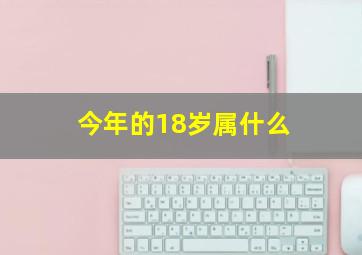 今年的18岁属什么